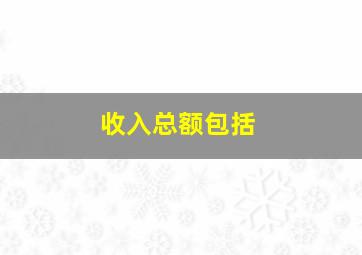 收入总额包括